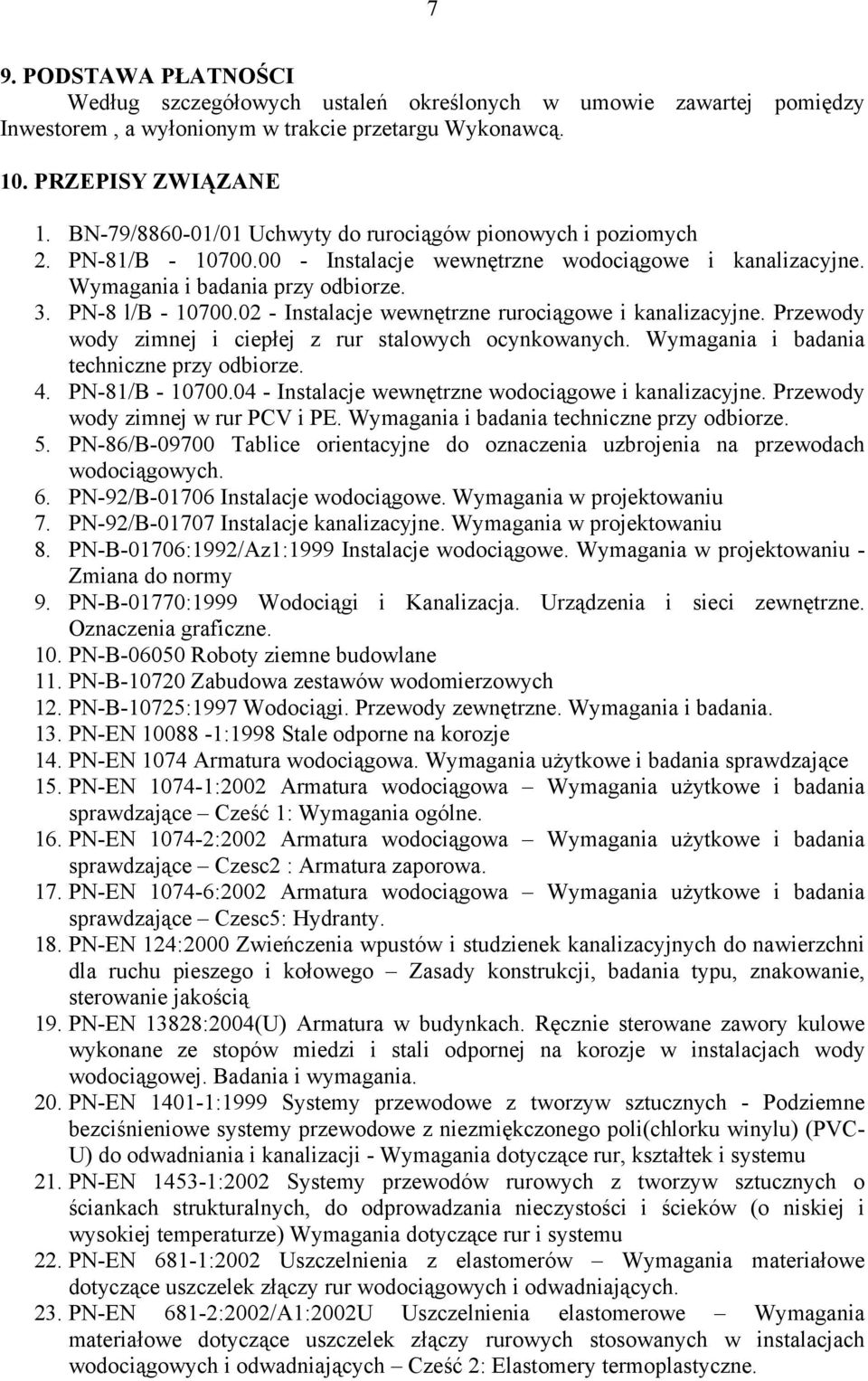 7

9. PODSTAWA PŁATNOŚCI

Według szczegółowych ustaleń określonych w umowie zawartej pomiędzy Inwestorem , a wyłonionym w trakcie przetargu Wykonawcą.

10. PRZEPISY ZWIĄZANE

1. BN-79/8860-01/01 Uchwyty do rurociągów pionowych i poziomych
2. PN-81/B - 10700.00 - Instalacje wewnętrzne wodociągowe i kanalizacyjne. Wymagania i badania przy odbiorze.
3. PN-8 l/B - 10700.02 - Instalacje wewnętrzne rurociągowe i kanalizacyjne. Przewody wody zimnej i ciepłej z rur stalowych ocynkowanych. Wymagania i badania techniczne przy odbiorze.
4. PN-81/B - 10700.04 - Instalacje wewnętrzne wodociągowe i kanalizacyjne. Przewody wody zimnej w rur PCV i PE. Wymagania i badania techniczne przy odbiorze.
5. PN-86/B-09700 Tablice orientacyjne do oznaczenia uzbrojenia na przewodach wodociągowych.
6. PN-92/B-01706 Instalacje wodociągowe. Wymagania w projektowaniu
7. PN-92/B-01707 Instalacje kanalizacyjne. Wymagania w projektowaniu
8. PN-B-01706:1992/Az1:1999 Instalacje wodociągowe. Wymagania w projektowaniu - Zmiana do normy
9. PN-B-01770:1999 Wodociągi i Kanalizacja. Urządzenia i sieci zewnętrzne. Oznaczenia graficzne.
10. PN-B-06050 Roboty ziemne budowlane
11. PN-B-10720 Zabudowa zestawów wodomierzowych
12. PN-B-10725:1997 Wodociągi. Przewody zewnętrzne. Wymagania i badania.
13. PN-EN 10088 -1:1998 Stale odporne na korozje
14. PN-EN 1074 Armatura wodociągowa. Wymagania użytkowe i badania sprawdzające
15. PN-EN 1074-1:2002 Armatura wodociągowa – Wymagania użytkowe i badania sprawdzające – Cześć 1: Wymagania ogólne.
16. PN-EN 1074-2:2002 Armatura wodociągowa – Wymagania użytkowe i badania sprawdzające – Czesc2 : Armatura zaporowa.
17. PN-EN 1074-6:2002 Armatura wodociągowa – Wymagania użytkowe i badania sprawdzające – Czesc5: Hydranty.
18. PN-EN 124:2000 Zwieńczenia wpustów i studzienek kanalizacyjnych do nawierzchni dla ruchu pieszego i kołowego – Zasady konstrukcji, badania typu, znakowanie, sterowanie jakością
19. PN-EN 13828:2004(U) Armatura w budynkach. Ręcznie sterowane zawory kulowe wykonane ze stopów miedzi i stali odpornej na korozje w instalacjach wody wodociągowej. Badania i wymagania.
20. PN-EN 1401-1:1999 Systemy przewodowe z tworzyw sztucznych - Podziemne bezciśnieniowe systemy przewodowe z niezmiękczonego poli(chlorku winylu) (PVC-U) do odwadniania i kanalizacji - Wymagania dotyczące rur, kształtek i systemu
21. PN-EN 1453-1:2002 Systemy przewodów rurowych z tworzyw sztucznych o ściankach strukturalnych, do odprowadzania nieczystości i ścieków (o niskiej i wysokiej temperaturze) Wymagania dotyczące rur i systemu
22. PN-EN 681-1:2002 Uszczelnienia z elastomerów – Wymagania materiałowe dotyczące uszczelek złączy rur wodociągowych i odwadniających.
23. PN-EN 681-2:2002/A1:2002U Uszczelnienia elastomerowe – Wymagania materiałowe dotyczące uszczelek złączy rurowych stosowanych w instalacjach wodociągowych i odwadniających – Cześć 2: Elastomery termoplastyczne.